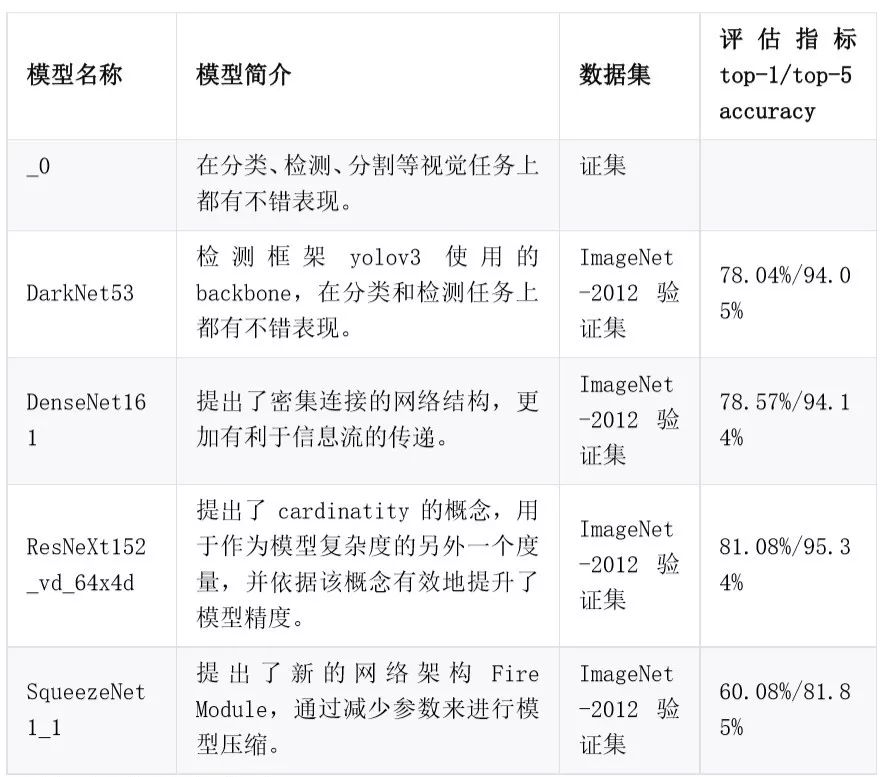 | 模型名称 | 模型简介 | 数据集 | 评估指标top-1/top-5 accuracy |
|---|---|---|---|
| _0 | 在分类、检测、分割等视觉任务上都有不错表现。 | 证集 |  |
| DarkNet53 | 检测框架yolov3使用的backbone，在分类和检测任务上都有不错表现。 | ImageNet-2012验证集 | 78.04%/94.05% |
| DenseNet161 | 提出了密集连接的网络结构，更加有利于信息流的传递。 | ImageNet-2012验证集 | 78.57%/94.14% |
| ResNeXt152_vd_64x4d | 提出了cardinatity的概念，用于作为模型复杂度的另外一个度量，并依据该概念有效地提升了模型精度。 | ImageNet-2012验证集 | 81.08%/95.34% |
| SqueezeNet1_1 | 提出了新的网络架构Fire Module，通过减少参数来进行模型压缩。 | ImageNet-2012验证集 | 60.08%/81.85% |